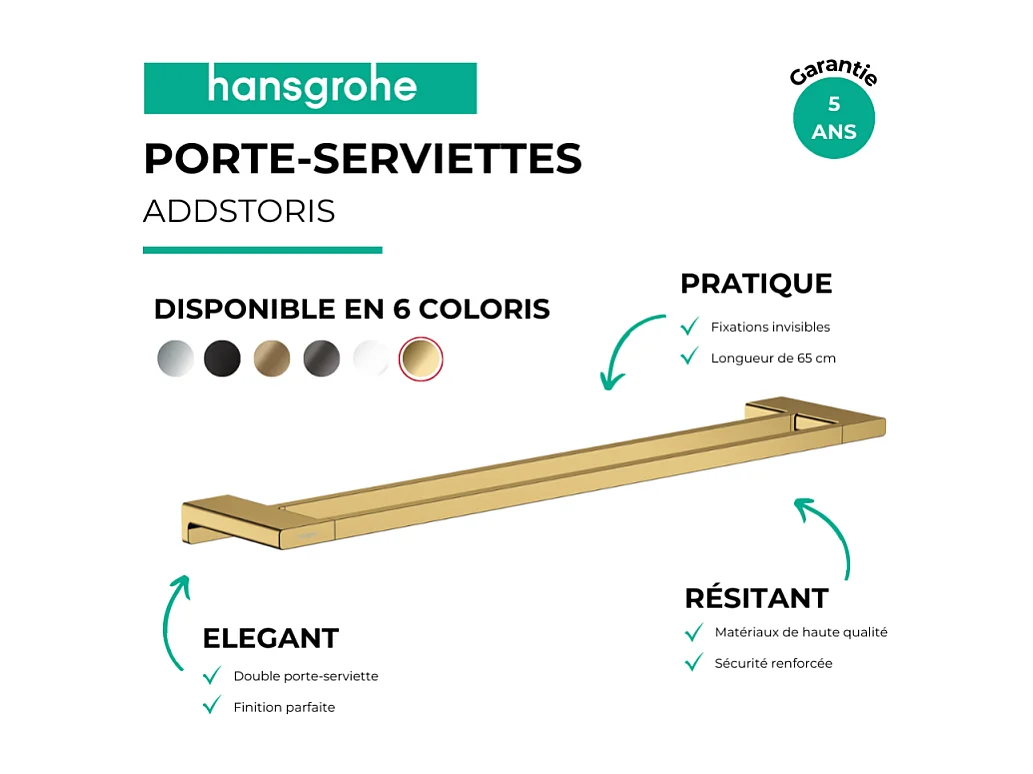 hansgrohe

Garantie
5
ANS

PORTE-SERVIETTES
ADDSTORIS

DISPONIBLE EN 6 COLORIS

PRATIQUE
Fixations invisibles
Longueur de 65 cm

RÉSITANT
Matériaux de haute qualité
Sécurité renforcée

ELEGANT
Double porte-serviette
Finition parfaite